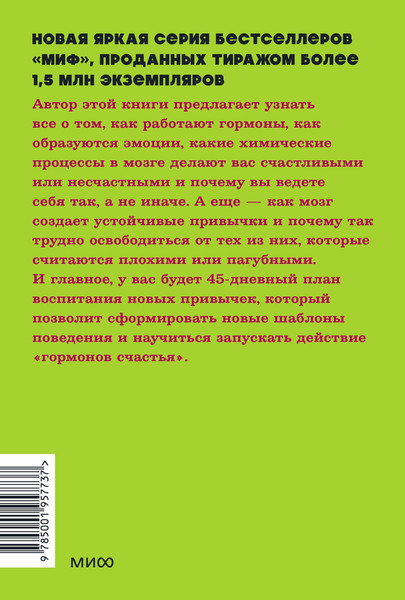 НОВАЯ ЯРКАЯ СЕРИЯ БЕСТСЕЛЛЕРОВ «МИФ», ПРОДАННЫХ ТИРАЖОМ БОЛЕЕ 1,5 МЛН ЭКЗЕМПЛЯРОВ

Автор этой книги предлагает узнать все о том, как работают гормоны, как образуются эмоции, какие химические процессы в мозге делают вас счастливыми или несчастными и почему вы ведете себя так, а не иначе. А еще — как мозг создает устойчивые привычки и почему так трудно освободиться от тех из них, которые считаются плохими или пагубными.
И главное, у вас будет 45-дневный план воспитания новых привычек, который позволит сформировать новые шаблоны поведения и научиться запускать действие «гормонов счастья».

9 785001 957737 >

МИФ